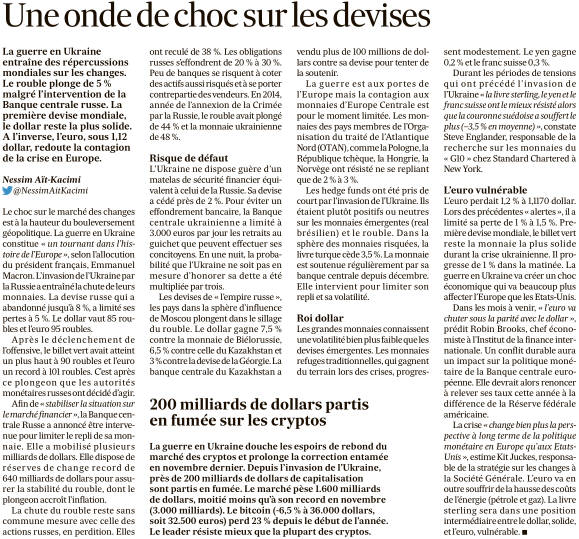 Une onde de choc sur les devises

La guerre en Ukraine entraîne des répercussions mondiales sur les changes. Le rouble plonge de 5 % malgré l'intervention de la Banque centrale russe. La première devise mondiale, le dollar reste la plus solide. A l'inverse, l'euro, sous 1,12 dollar, redoute la contagion de la crise en Europe.

Nessim Aït-Kacimi
@NessimAitKacimi

Le choc sur le marché des changes est à la hauteur du bouleversement géopolitique. La guerre en Ukraine constitue « un tournant dans l'histoire de l'Europe », selon l'allocution du président français, Emmanuel Macron. L'invasion de l'Ukraine par la Russie a entraîné la chute de leurs monnaies. La devise russe qui a abandonné jusqu'à 8 %, a limité ses pertes à 5 %. Le dollar vaut 85 roubles et l'euro 95 roubles.

Après le déclenchement de l'offensive, le billet vert avait atteint un plus haut à 90 roubles et l'euro un record à 101 roubles. C'est après ce plongeon que les autorités monétaires russes ont décidé d'agir.

Afin de « stabiliser la situation sur le marché financier », la Banque centrale Russe a annoncé être intervenue pour limiter le repli de sa monnaie. Elle a mobilisé plusieurs milliards de dollars. Elle dispose de réserves de change record de 640 milliards de dollars pour assurer la stabilité du rouble, dont le plongeon accroît l'inflation.

La chute du rouble reste sans commune mesure avec celle des actions russes, en perdition. Elles ont reculé de 38 %. Les obligations russes s'effondrent de 20 % à 30 %. Peu de banques se risquent à coter des actifs aussi risqués et à se porter contrepartie des vendeurs. En 2014, année de l'annexion de la Crimée par la Russie, le rouble avait plongé de 44 % et la monnaie ukrainienne de 48 %.

Risque de défaut
L'Ukraine ne dispose guère d'un matelas de sécurité financier équivalent à celui de la Russie. Sa devise a cédé près de 2 %. Pour éviter un effondrement bancaire, la Banque centrale ukrainienne a limité à 3.000 euros par jour les retraits au guichet que peuvent effectuer ses concitoyens. En une nuit, la probabilité que l'Ukraine ne soit pas en mesure d'honorer sa dette a été multipliée par trois.

Les devises de « l'empire russe », les pays dans la sphère d'influence de Moscou plongent dans le sillage du rouble. Le dollar gagne 7,5 % contre la monnaie de Biélorussie, 6,5 % contre celle du Kazakhstan et 3 % contre la devise de la Géorgie. La banque centrale du Kazakhstan a vendu plus de 100 millions de dollars contre sa devise pour tenter de la soutenir.

La guerre est aux portes de l'Europe mais la contagion aux monnaies d'Europe Centrale est pour le moment limitée. Les monnaies des pays membres de l'Organisation du traité de l'Atlantique Nord (OTAN), comme la Pologne, la République tchèque, la Hongrie, la Norvège ont résisté ne se repliant que de 2 % à 3 %.

Les hedge funds ont été pris de court par l'invasion de l'Ukraine. Ils étaient plutôt positifs ou neutres sur les monnaies émergentes (real brésilien) et le rouble. Dans la sphère des monnaies risquées, la livre turque cède 3,5 %. La monnaie est soutenue régulièrement par sa banque centrale depuis décembre. Elle intervient pour limiter son repli et sa volatilité.

Roi dollar
Les grandes monnaies connaissent une volatilité bien plus faible que les devises émergentes. Les monnaies refuges traditionnelles, qui gagnent du terrain lors des crises, progressent modestement. Le yen gagne 0,2 % et le franc suisse 0,3 %.

Durant les périodes de tensions qui ont précédé l'invasion de l'Ukraine « la livre sterling, le yen et le franc suisse ont le mieux résisté alors que la couronne suédoise a souffert le plus (−3,5 % en moyenne) », constate Steve Englander, responsable de la recherche sur les monnaies du « G10 » chez Standard Chartered à New York.

L'euro vulnérable
L'euro perdait 1,2 % à 1,1170 dollar. Lors des précédentes « alertes », il a limité sa perte de 1 % à 1,5 %. Première devise mondiale, le billet vert reste la monnaie la plus solide durant la crise ukrainienne. Il progresse de 1 % dans la matinée. La guerre en Ukraine va créer un choc économique qui va beaucoup plus affecter l'Europe que les Etats-Unis.

Dans les mois à venir, « l'euro va chuter sous la parité avec le dollar », prédit Robin Brooks, chef économiste à l'Institut de la finance internationale. Un conflit durable aura un impact sur la politique monétaire de la Banque centrale européenne. Elle devrait alors renoncer à relever ses taux cette année à la différence de la Réserve fédérale américaine.

La crise « change bien plus la perspective à long terme de la politique monétaire en Europe qu'aux Etats-Unis », estime Kit Juckes, responsable de la stratégie sur les changes à la Société Générale. L'euro va en outre souffrir de la hausse des coûts de l'énergie (pétrole et gaz). La livre sterling sera dans une position intermédiaire entre le dollar, solide, et l'euro, vulnérable. ■

200 milliards de dollars partis en fumée sur les cryptos

La guerre en Ukraine douche les espoirs de rebond du marché des cryptos et prolonge la correction entamée en novembre dernier. Depuis l'invasion de l'Ukraine, près de 200 milliards de dollars de capitalisation sont partis en fumée. Le marché pèse 1.600 milliards de dollars, moitié moins qu'à son record en novembre (3.000 milliards). Le bitcoin (-6,5 % à 36.000 dollars, soit 32.500 euros) perd 23 % depuis le début de l'année. Le leader résiste mieux que la plupart des cryptos.